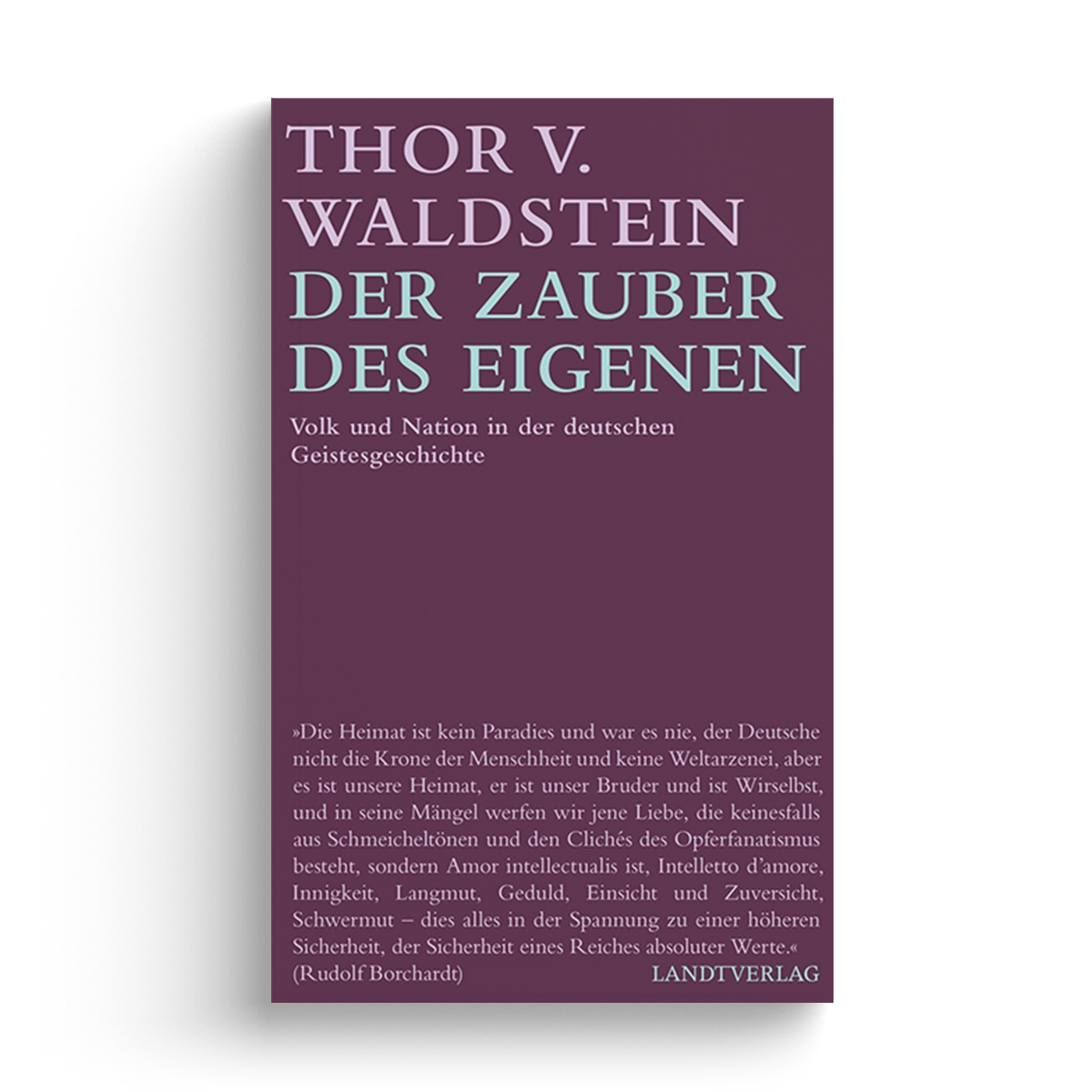 THOR V. WALDSTEIN
DER ZAUBER DES EIGENEN

Volk und Nation in der deutschen Geistesgeschichte

»Die Heimat ist kein Paradies und war es nie, der Deutsche nicht die Krone der Menschheit und keine Weltarzenei, aber es ist unsere Heimat, er ist unser Bruder und ist Wirselbst, und in seine Mängel werfen wir jene Liebe, die keinesfalls aus Schmeicheltönen und den Clichés des Opferfanatismus besteht, sondern Amor intellectualis ist, Intelletto d'amore, Innigkeit, Langmut, Geduld, Einsicht und Zuversicht, Schwermut – dies alles in der Spannung zu einer höheren Sicherheit, der Sicherheit eines Reiches absoluter Werte.«
(Rudolf Borchardt)

LANDTVERLAG